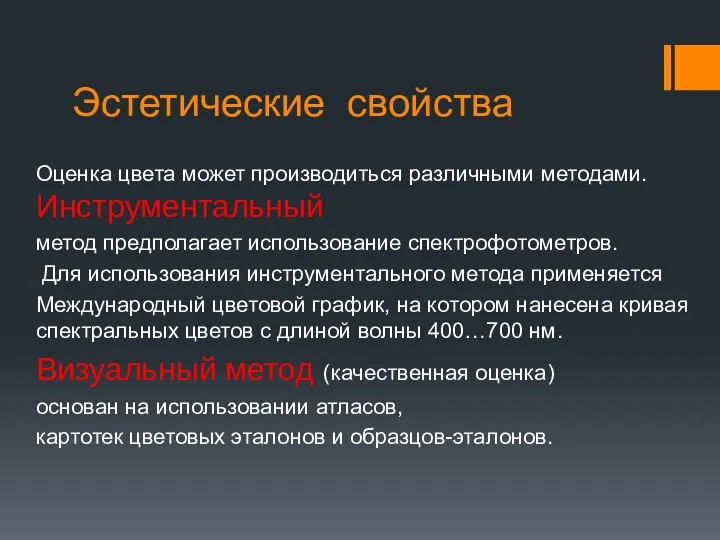 Эстетические свойства

Оценка цвета может производиться различными методами.

Инструментальный

метод предполагает использование спектрофотометров.

Для использования инструментального метода применяется

Международный цветовой график, на котором нанесена кривая спектральных цветов с длиной волны 400…700 нм.

Визуальный метод (качественная оценка)

основан на использовании атласов,

картотек цветовых эталонов и образцов-эталонов.